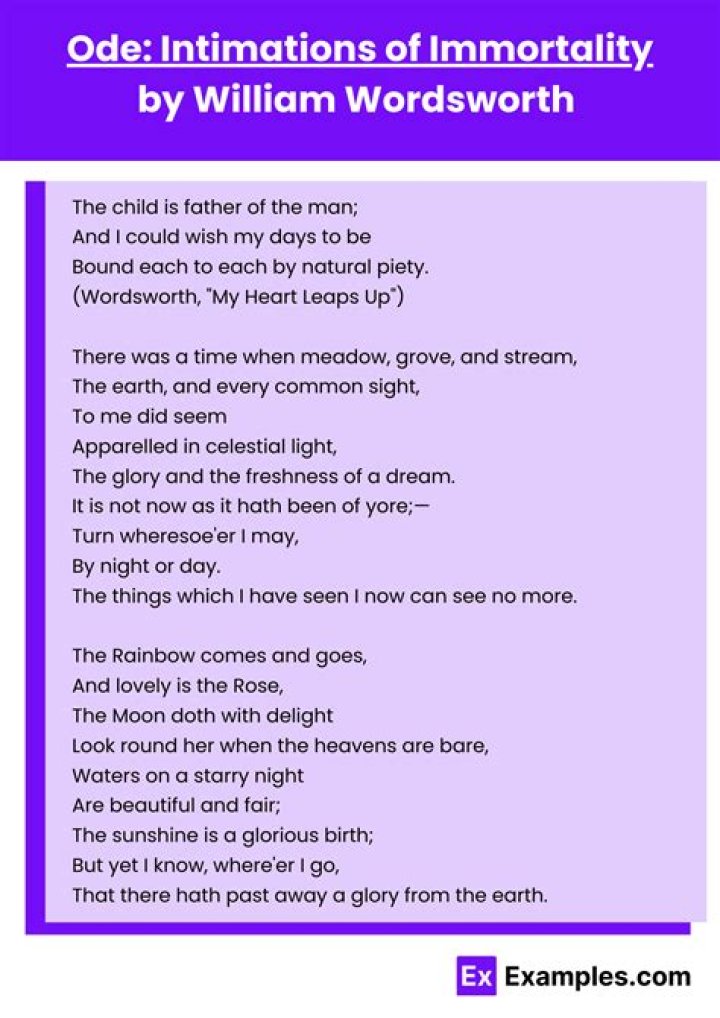 Ode: Intimations of Immortality
by William Wordsworth

The child is father of the man;
And I could wish my days to be
Bound each to each by natural piety.
(Wordsworth, "My Heart Leaps Up")

There was a time when meadow, grove, and stream,
The earth, and every common sight,
To me did seem
Apparelled in celestial light,
The glory and the freshness of a dream.
It is not now as it hath been of yore;—
Turn wheresoe'er I may,
By night or day.
The things which I have seen I now can see no more.

The Rainbow comes and goes,
And lovely is the Rose,
The Moon doth with delight
Look round her when the heavens are bare,
Waters on a starry night
Are beautiful and fair;
The sunshine is a glorious birth;
But yet I know, where'er I go,
That there hath past away a glory from the earth.

Ex Examples.com